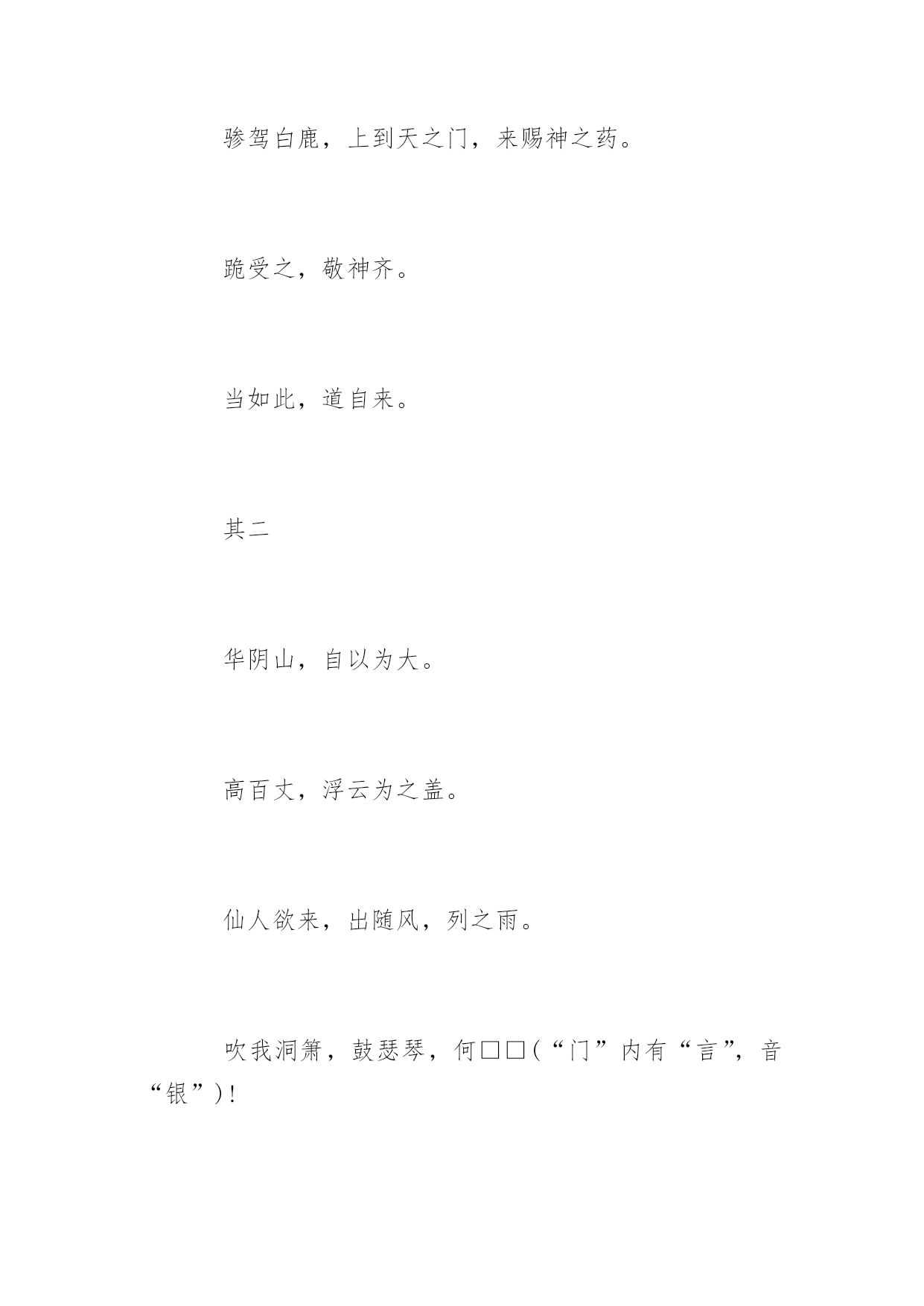 骖驾白鹿，上到天之门，来赐神之药。

跪受之，敬神齐。

当如此，道自来。

其二

华阴山，自以为大。

高百丈，浮云为之盖。

仙人欲来，出随风，列之雨。

吹我洞箫，鼓瑟琴，何□□（“门”内有“言”，音“银”）！